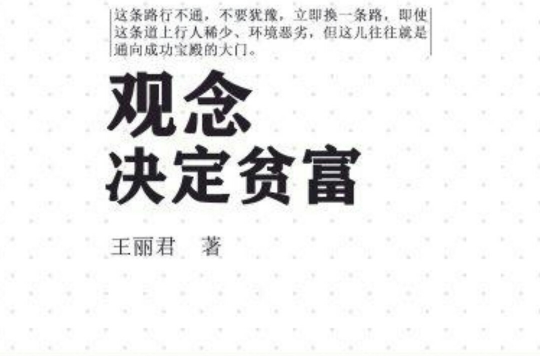 这条路行不通，不要犹豫，立即换一条路，即使这条道上行人稀少、环境恶劣，但这儿往往就是通向成功宝殿的大门。

观念
决定贫富

王丽君　著